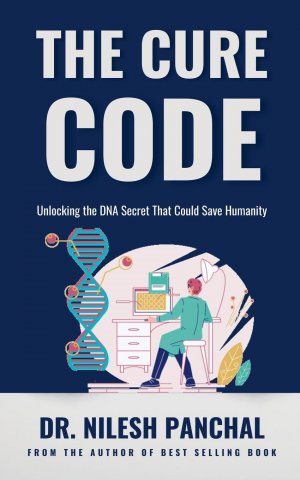 THE CURE CODE

Unlocking the DNA Secret That Could Save Humanity

DR. NILESH PANCHAL

FROM THE AUTHOR OF BEST SELLING BOOK